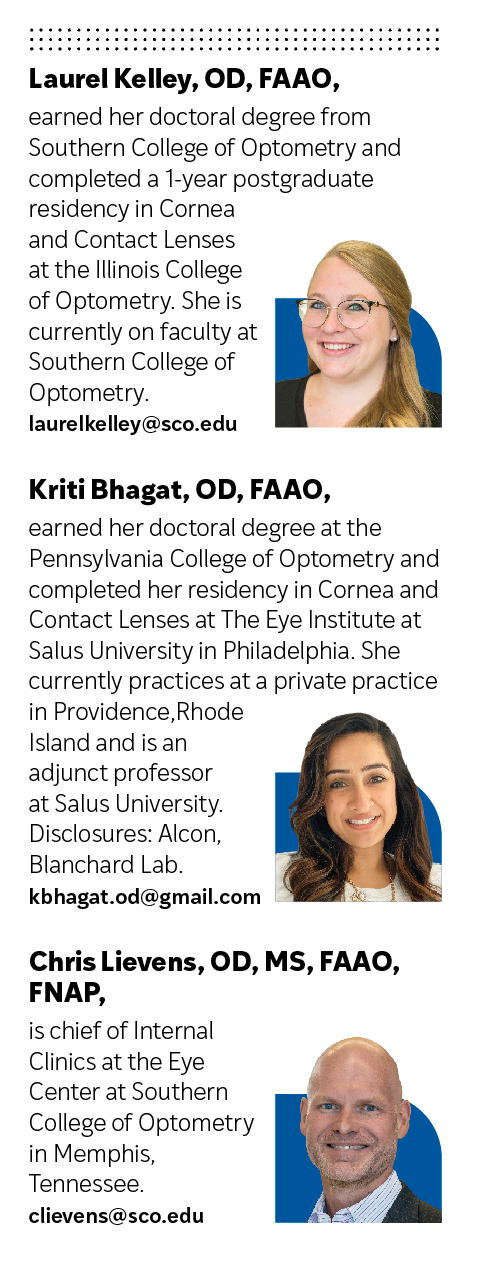 Laurel Kelley, OD, FAAO, earned her doctoral degree from Southern College of Optometry and completed a 1-year postgraduate residency in Cornea and Contact Lenses at the Illinois College of Optometry. She is currently on faculty at Southern College of Optometry.
laurelkelley@sco.edu

Kriti Bhagat, OD, FAAO, earned her doctoral degree at the Pennsylvania College of Optometry and completed her residency in Cornea and Contact Lenses at The Eye Institute at Salus University in Philadelphia. She currently practices at a private practice in Providence,Rhode Island and is an adjunct professor at Salus University. Disclosures: Alcon, Blanchard Lab.
kbhagat.od@gmail.com

Chris Lievens, OD, MS, FAAO, FNAP, is chief of Internal Clinics at the Eye Center at Southern College of Optometry in Memphis, Tennessee.
clievens@sco.edu